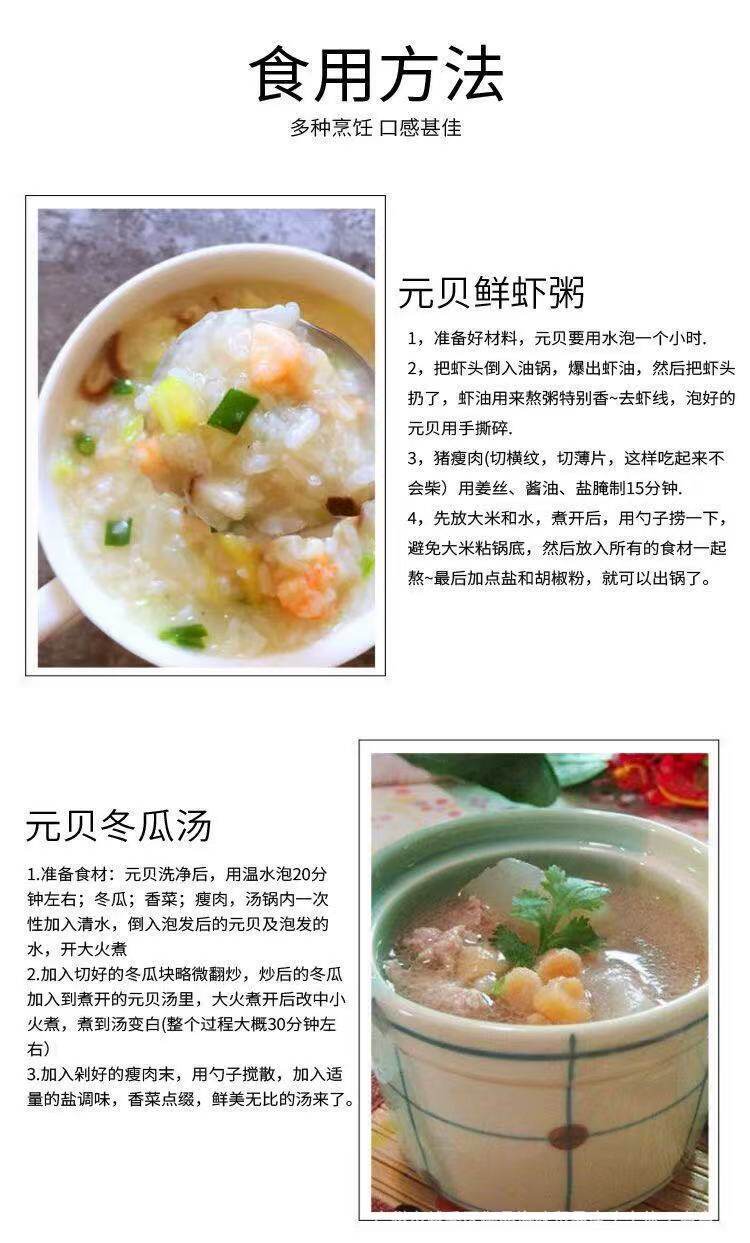 食用方法

多种烹饪 口感甚佳

元贝鲜虾粥

1，准备好材料，元贝要用水泡一个小时.

2，把虾头倒入油锅，爆出虾油，然后把虾头扔了，虾油用来熬粥特别香~去虾线，泡好的元贝用手撕碎.

3，猪瘦肉(切横纹，切薄片，这样吃起来不会柴）用姜丝、酱油、盐腌制15分钟.

4，先放大米和水，煮开后，用勺子捞一下，避免大米粘锅底，然后放入所有的食材一起熬~最后加点盐和胡椒粉，就可以出锅了。

元贝冬瓜汤

1.准备食材：元贝洗净后，用温水泡20分钟左右；冬瓜；香菜；瘦肉，汤锅内一次性加入清水，倒入泡发后的元贝及泡发的水，开大火煮

2.加入切好的冬瓜块略微翻炒，炒后的冬瓜加入到煮开的元贝汤里，大火煮开后改中小火煮，煮到汤变白(整个过程大概30分钟左右)

3.加入剁好的瘦肉末，用勺子搅散，加入适量的盐调味，香菜点缀，鲜美无比的汤来了。